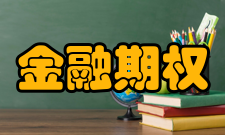 金融期权